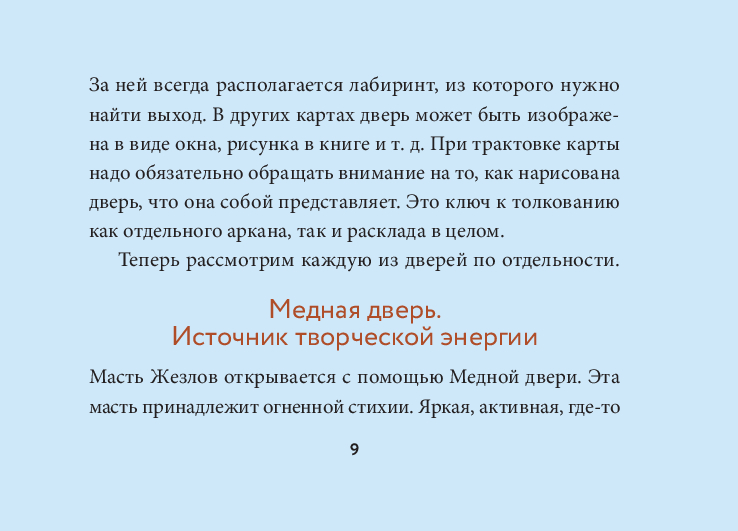 За ней всегда располагается лабиринт, из которого нужно найти выход. В других картах дверь может быть изображена в виде окна, рисунка в книге и т. д. При трактовке карты надо обязательно обращать внимание на то, как нарисована дверь, что она собой представляет. Это ключ к толкованию как отдельного аркана, так и расклада в целом.

Теперь рассмотрим каждую из дверей по отдельности.

Медная дверь.
Источник творческой энергии

Масть Жезлов открывается с помощью Медной двери. Эта масть принадлежит огненной стихии. Яркая, активная, где-то

9